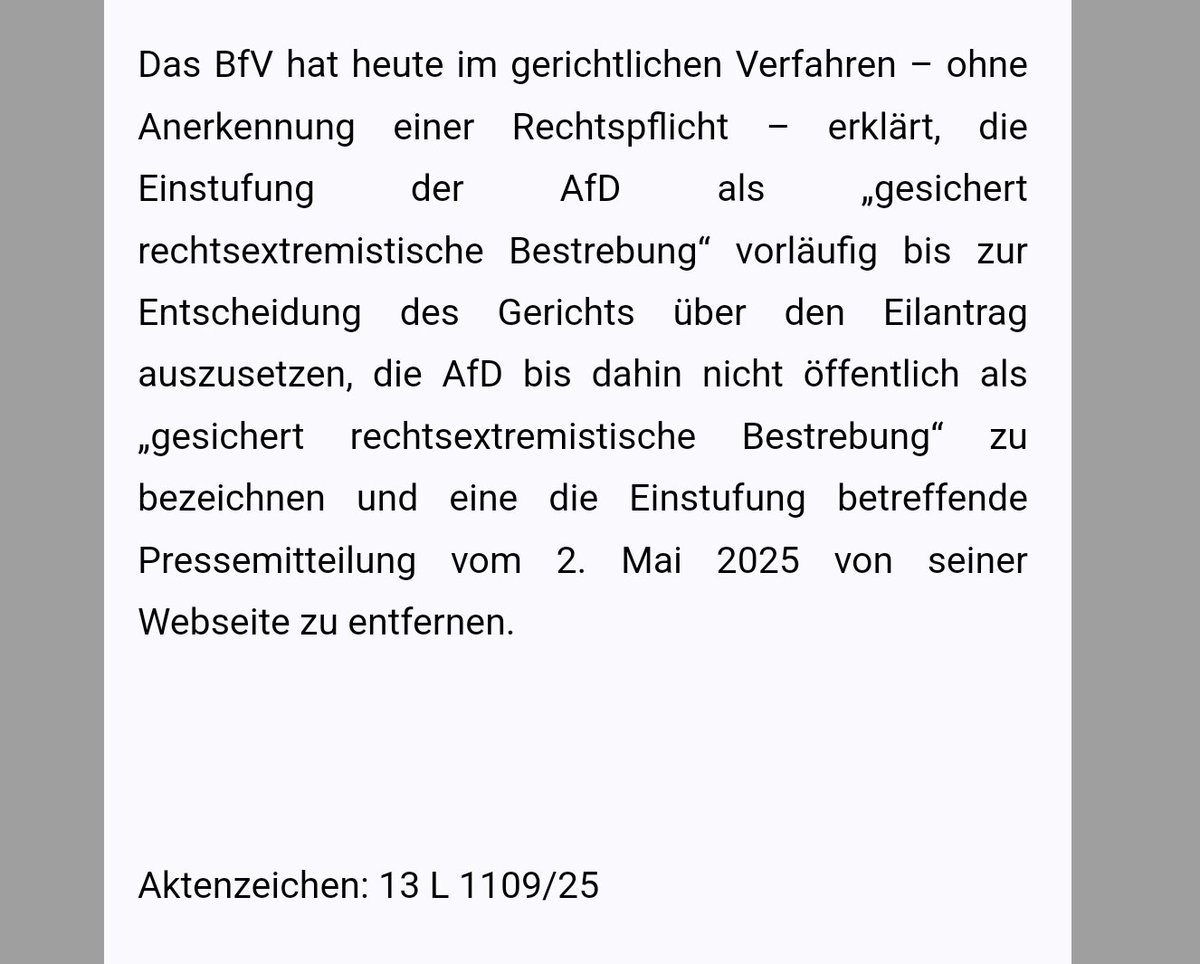 Das BfV hat heute im gerichtlichen Verfahren – ohne Anerkennung einer Rechtspflicht – erklärt, die Einstufung der AfD als „gesichert rechtsextremistische Bestrebung“ vorläufig bis zur Entscheidung des Gerichts über den Eilantrag auszusetzen, die AfD bis dahin nicht öffentlich als „gesichert rechtsextremistische Bestrebung“ zu bezeichnen und eine die Einstufung betreffende Pressemitteilung vom 2. Mai 2025 von seiner Webseite zu entfernen.

Aktenzeichen: 13 L 1109/25